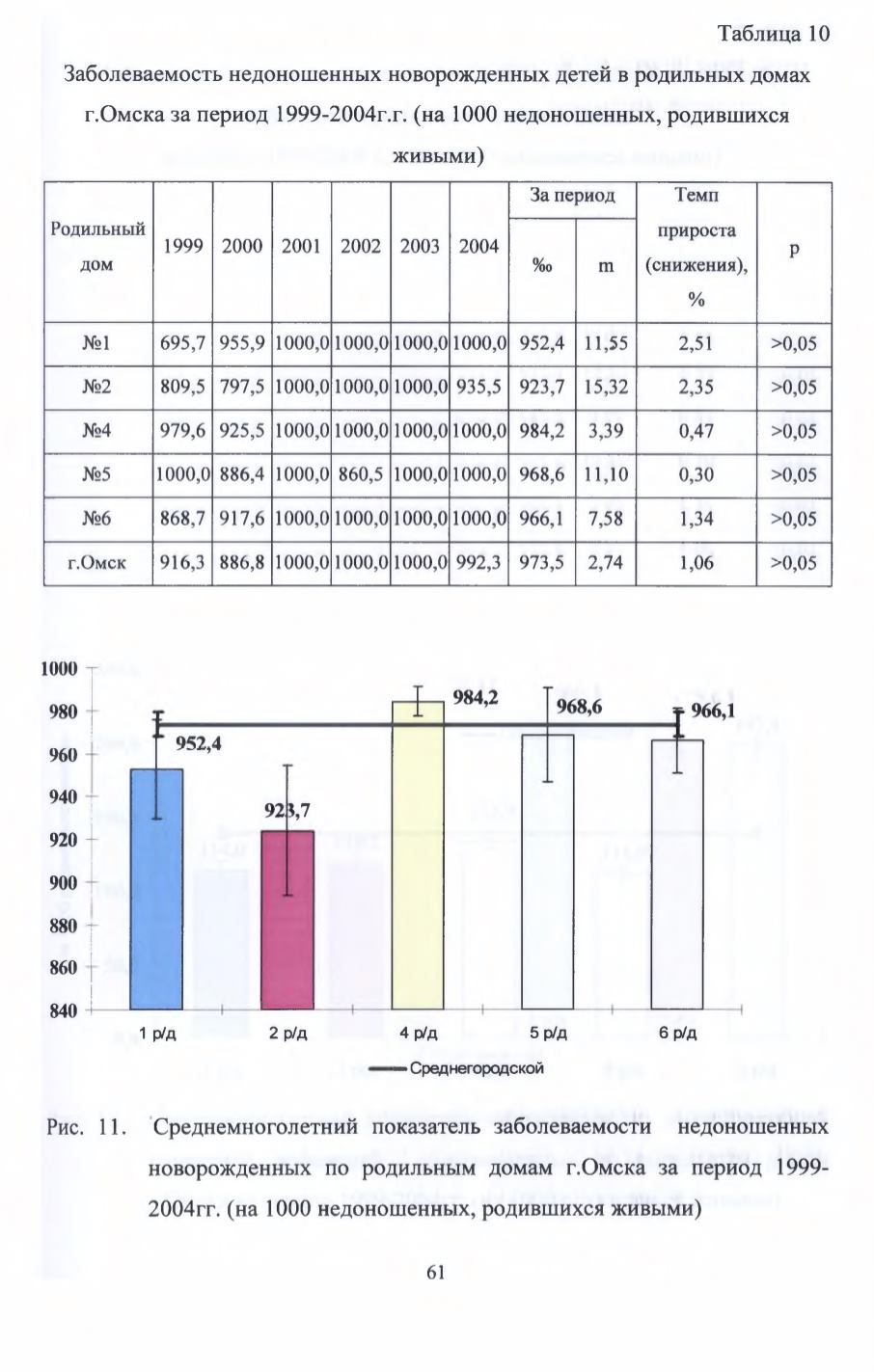 Таблица 10

Заболеваемость недоношенных новорожденных детей в родильных домах г.Омска за период 1999-2004г.г. (на 1000 недоношенных, родившихся живыми)

| Родильный дом | 1999 | 2000 | 2001 | 2002 | 2003 | 2004 | За период |  | Темп прироста (снижения), % | p |
|---|---|---|---|---|---|---|---|---|---|---|
|  |  |  |  |  |  |  | ‰ | m |  |  |
| №1 | 695,7 | 955,9 | 1000,0 | 1000,0 | 1000,0 | 1000,0 | 952,4 | 11,55 | 2,51 | >0,05 |
| №2 | 809,5 | 797,5 | 1000,0 | 1000,0 | 1000,0 | 935,5 | 923,7 | 15,32 | 2,35 | >0,05 |
| №4 | 979,6 | 925,5 | 1000,0 | 1000,0 | 1000,0 | 1000,0 | 984,2 | 3,39 | 0,47 | >0,05 |
| №5 | 1000,0 | 886,4 | 1000,0 | 860,5 | 1000,0 | 1000,0 | 968,6 | 11,10 | 0,30 | >0,05 |
| №6 | 868,7 | 917,6 | 1000,0 | 1000,0 | 1000,0 | 1000,0 | 966,1 | 7,58 | 1,34 | >0,05 |
| г.Омск | 916,3 | 886,8 | 1000,0 | 1000,0 | 1000,0 | 992,3 | 973,5 | 2,74 | 1,06 | >0,05 |

1000
980
960
940
920
900
880
860
840
952,4
923,7
984,2
968,6
966,1
1 р/д
2 р/д
4 р/д
5 р/д
6 р/д
Среднегородской

Рис. 11. Среднемноголетний показатель заболеваемости недоношенных новорожденных по родильным домам г.Омска за период 1999-2004гг. (на 1000 недоношенных, родившихся живыми)

61